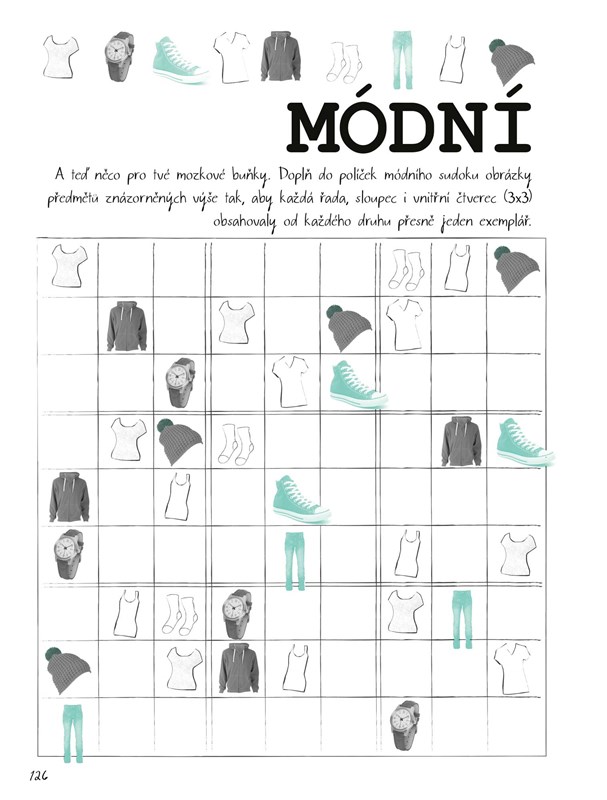 MÓDNÍ

A teď něco pro tvé mozkové buňky. Doplň do políček módního sudoku obrázky předmětů znázorněných výše tak, aby každá řada, sloupec i vnitřní čtverec (3x3) obsahovaly od každého druhu přesně jeden exemplář.

126